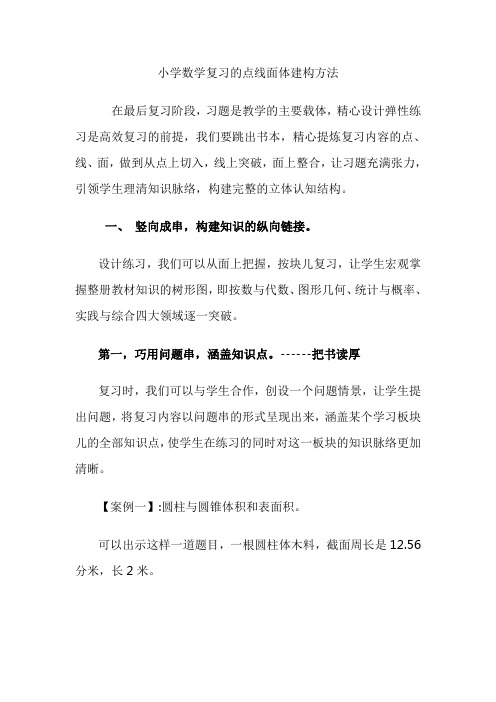 小学数学复习的点线面体建构方法

在最后复习阶段，习题是教学的主要载体，精心设计弹性练习是高效复习的前提，我们要跳出书本，精心提炼复习内容的点、线、面，做到从点上切入，线上突破，面上整合，让习题充满张力，引领学生理清知识脉络，构建完整的立体认知结构。

一、 竖向成串，构建知识的纵向链接。

设计练习，我们可以从面上把握，按块儿复习，让学生宏观掌握整册教材知识的树形图，即按数与代数、图形几何、统计与概率、实践与综合四大领域逐一突破。

第一，巧用问题串，涵盖知识点。------把书读厚

复习时，我们可以与学生合作，创设一个问题情景，让学生提出问题，将复习内容以问题串的形式呈现出来，涵盖某个学习板块儿的全部知识点，使学生在练习的同时对这一板块的知识脉络更加清晰。

【案例一】:圆柱与圆锥体积和表面积。

可以出示这样一道题目，一根圆柱体木料，截面周长是 12.56 分米，长 2 米。